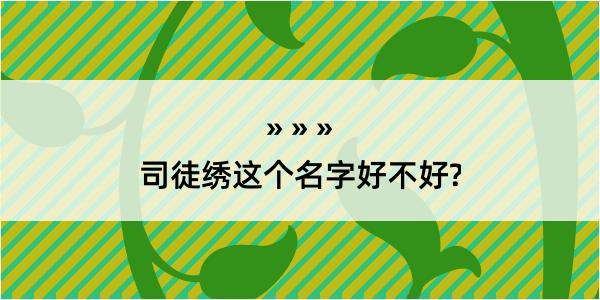 » » »

司徒绣这个名字好不好?